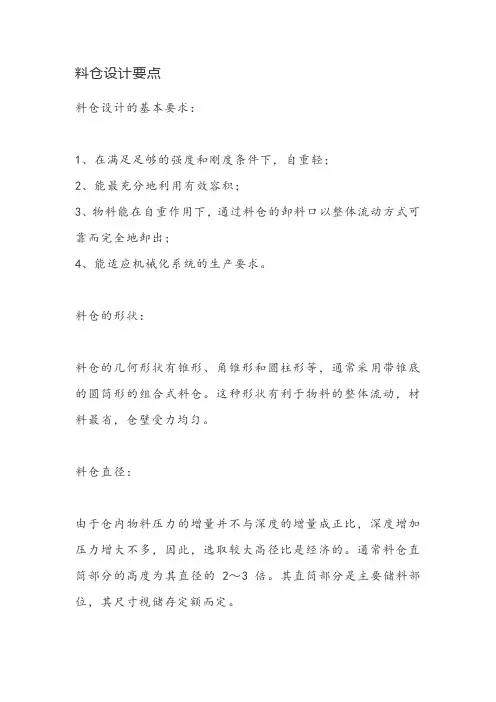 料仓设计要点

料仓设计的基本要求：

1、在满足足够的强度和刚度条件下，自重轻；

2、能最充分地利用有效容积；

3、物料能在自重作用下，通过料仓的卸料口以整体流动方式可靠而完全地卸出；

4、能适应机械化系统的生产要求。

料仓的形状：

料仓的几何形状有锥形、角锥形和圆柱形等，通常采用带锥底的圆筒形的组合式料仓。这种形状有利于物料的整体流动，材料最省，仓壁受力均匀。

料仓直径：

由于仓内物料压力的增量并不与深度的增量成正比，深度增加压力增大不多，因此，选取较大高径比是经济的。通常料仓直筒部分的高度为其直径的 2～3 倍。其直筒部分是主要储料部位，其尺寸视储存定额而定。